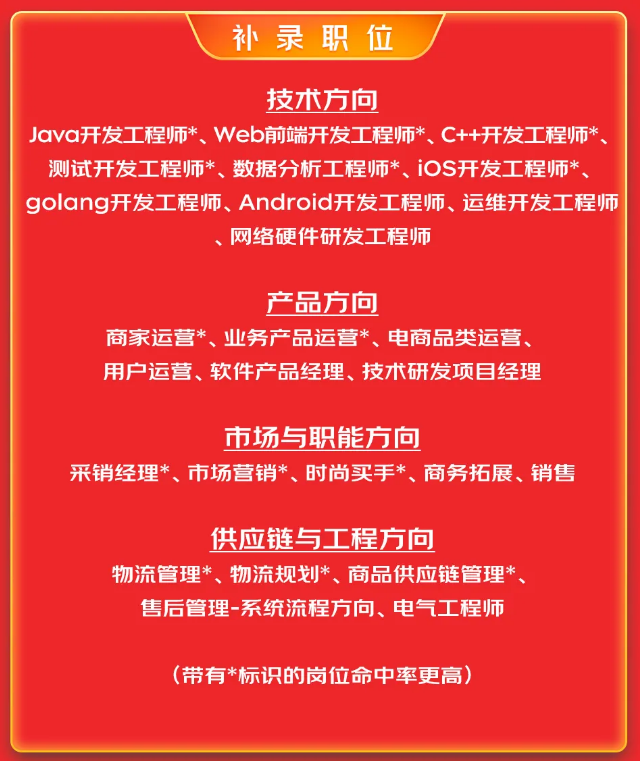 补录职位

技术方向

Java开发工程师*、Web前端开发工程师*、C++开发工程师*、测试开发工程师*、数据分析工程师*、iOS开发工程师*、golang开发工程师、Android开发工程师、运维开发工程师、网络硬件研发工程师

产品方向

商家运营*、业务产品运营*、电商品类运营、用户运营、软件产品经理、技术研发项目经理

市场与职能方向

采销经理*、市场营销*、时尚买手*、商务拓展、销售

供应链与工程方向

物流管理*、物流规划*、商品供应链管理*、售后管理-系统流程方向、电气工程师

（带有*标识的岗位命中率更高）